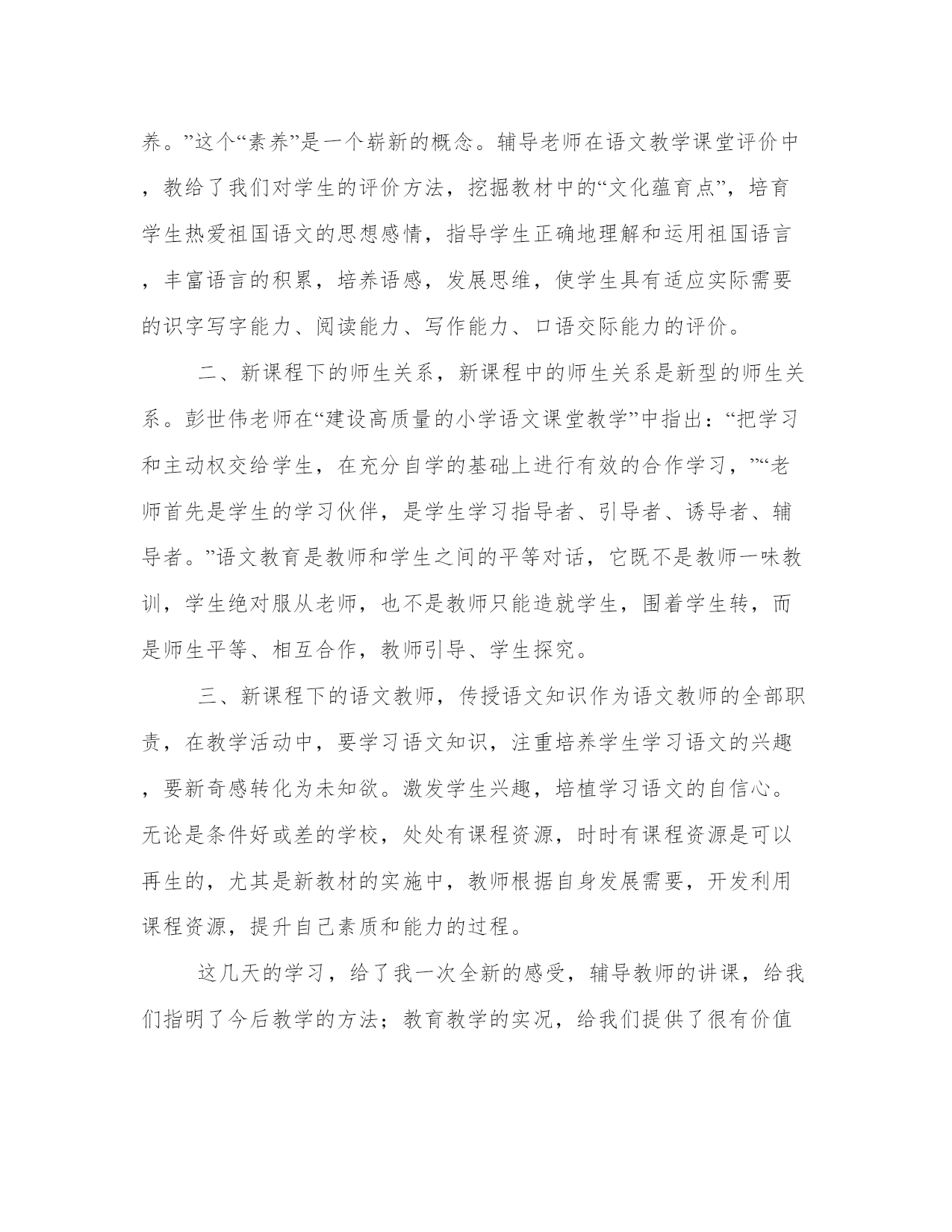 养。”这个“素养”是一个崭新的概念。辅导老师在语文教学课堂评价中，教给了我们对学生的评价方法，挖掘教材中的“文化蕴育点”，培育学生热爱祖国语文的思想感情，指导学生正确地理解和运用祖国语言，丰富语言的积累，培养语感，发展思维，使学生具有适应实际需要的识字写字能力、阅读能力、写作能力、口语交际能力的评价。

二、新课程下的师生关系，新课程中的师生关系是新型的师生关系。彭世伟老师在“建设高质量的小学语文课堂教学”中指出：“把学习和主动权交给学生，在充分自学的基础上进行有效的合作学习，”“老师首先是学生的学习伙伴，是学生学习指导者、引导者、诱导者、辅导者。”语文教育是教师和学生之间的平等对话，它既不是教师一味教训，学生绝对服从老师，也不是教师只能造就学生，围着学生转，而是师生平等、相互合作，教师引导、学生探究。

三、新课程下的语文教师，传授语文知识作为语文教师的全部职责，在教学活动中，要学习语文知识，注重培养学生学习语文的兴趣，要新奇感转化为未知欲。激发学生兴趣，培植学习语文的自信心。无论是条件好或差的学校，处处有课程资源，时时有课程资源是可以再生的，尤其是新教材的实施中，教师根据自身发展需要，开发利用课程资源，提升自己素质和能力的过程。

这几天的学习，给了我一次全新的感受，辅导教师的讲课，给我们指明了今后教学的方法；教育教学的实况，给我们提供了很有价值